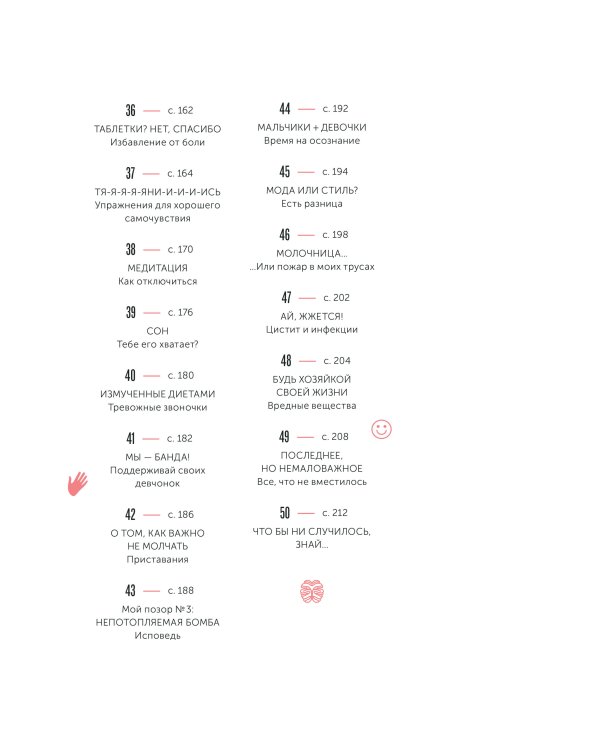 36 — с. 162
ТАБЛЕТКИ? НЕТ, СПАСИБО
Избавление от боли

37 — с. 164
ТЯ-Я-Я-ЯНИ-И-И-ИСЬ
Упражнения для хорошего самочувствия

38 — с. 170
МЕДИТАЦИЯ
Как отключиться

39 — с. 176
СОН
Тебе его хватает?

40 — с. 180
ИЗМУЧЕННЫЕ ДИЕТАМИ
Тревожные звоночки

41 — с. 182
МЫ — БАНДА!
Поддерживай своих девчонок

42 — с. 186
О ТОМ, КАК ВАЖНО НЕ МОЛЧАТЬ
Приставания

43 — с. 188
Мой позор № 3:
НЕПОТОПЛЯЕМАЯ БОМБА
Исповедь

44 — с. 192
МАЛЬЧИКИ + ДЕВОЧКИ
Время на осознание

45 — с. 194
МОДА ИЛИ СТИЛЬ?
Есть разница

46 — с. 198
МОЛОЧНИЦА...
...Или пожар в моих трусах

47 — с. 202
АЙ, ЖЖЕТСЯ!
Цистит и инфекции

48 — с. 204
БУДЬ ХОЗЯЙКОЙ СВОЕЙ ЖИЗНИ
Вредные вещества

49 — с. 208
ПОСЛЕДНЕЕ, НО НЕМАЛОВАЖНОЕ
Все, что не вместилось

50 — с. 212
ЧТО БЫ НИ СЛУЧИЛОСЬ, ЗНАЙ...